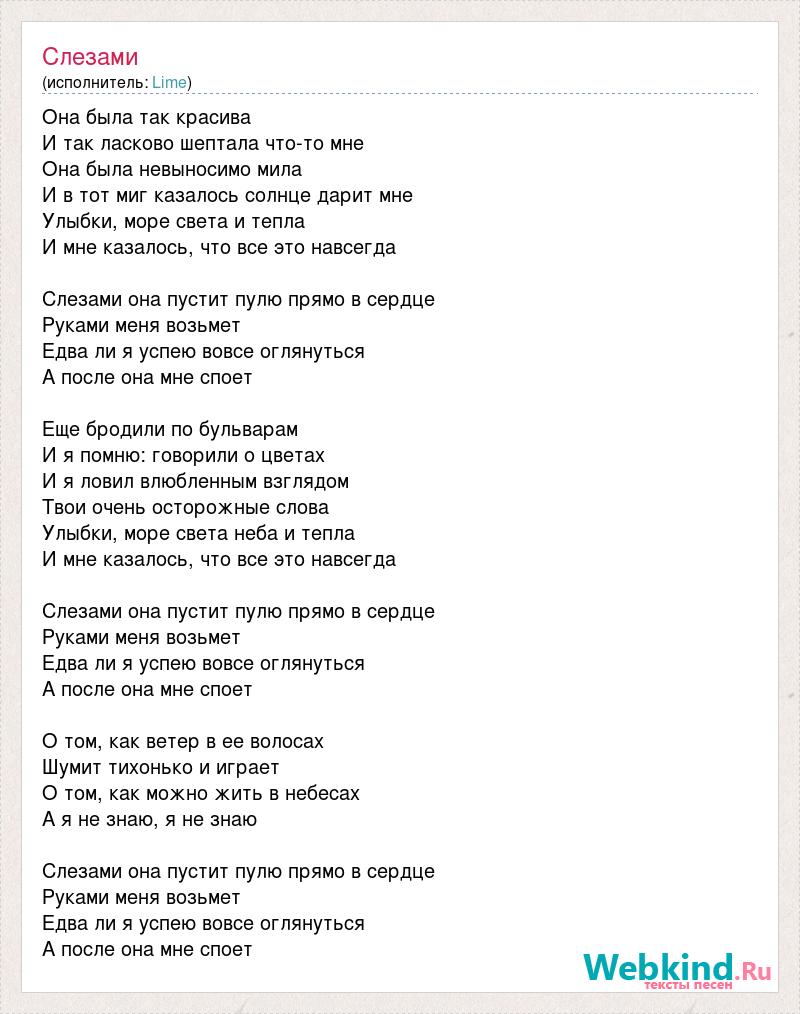 Слезами
(исполнитель: Lime)

Она была так красива
И так ласково шептала что-то мне
Она была невыносимо мила
И в тот миг казалось солнце дарит мне
Улыбки, море света и тепла
И мне казалось, что все это навсегда

Слезами она пустит пулю прямо в сердце
Руками меня возьмет
Едва ли я успею вовсе оглянуться
А после она мне споет

Еще бродили по бульварам
И я помню: говорили о цветах
И я ловил влюбленным взглядом
Твои очень осторожные слова
Улыбки, море света неба и тепла
И мне казалось, что все это навсегда

Слезами она пустит пулю прямо в сердце
Руками меня возьмет
Едва ли я успею вовсе оглянуться
А после она мне споет

О том, как ветер в ее волосах
Шумит тихонько и играет
О том, как можно жить в небесах
А я не знаю, я не знаю

Слезами она пустит пулю прямо в сердце
Руками меня возьмет
Едва ли я успею вовсе оглянуться
А после она мне споет

Webkind.Ru
тексты песен